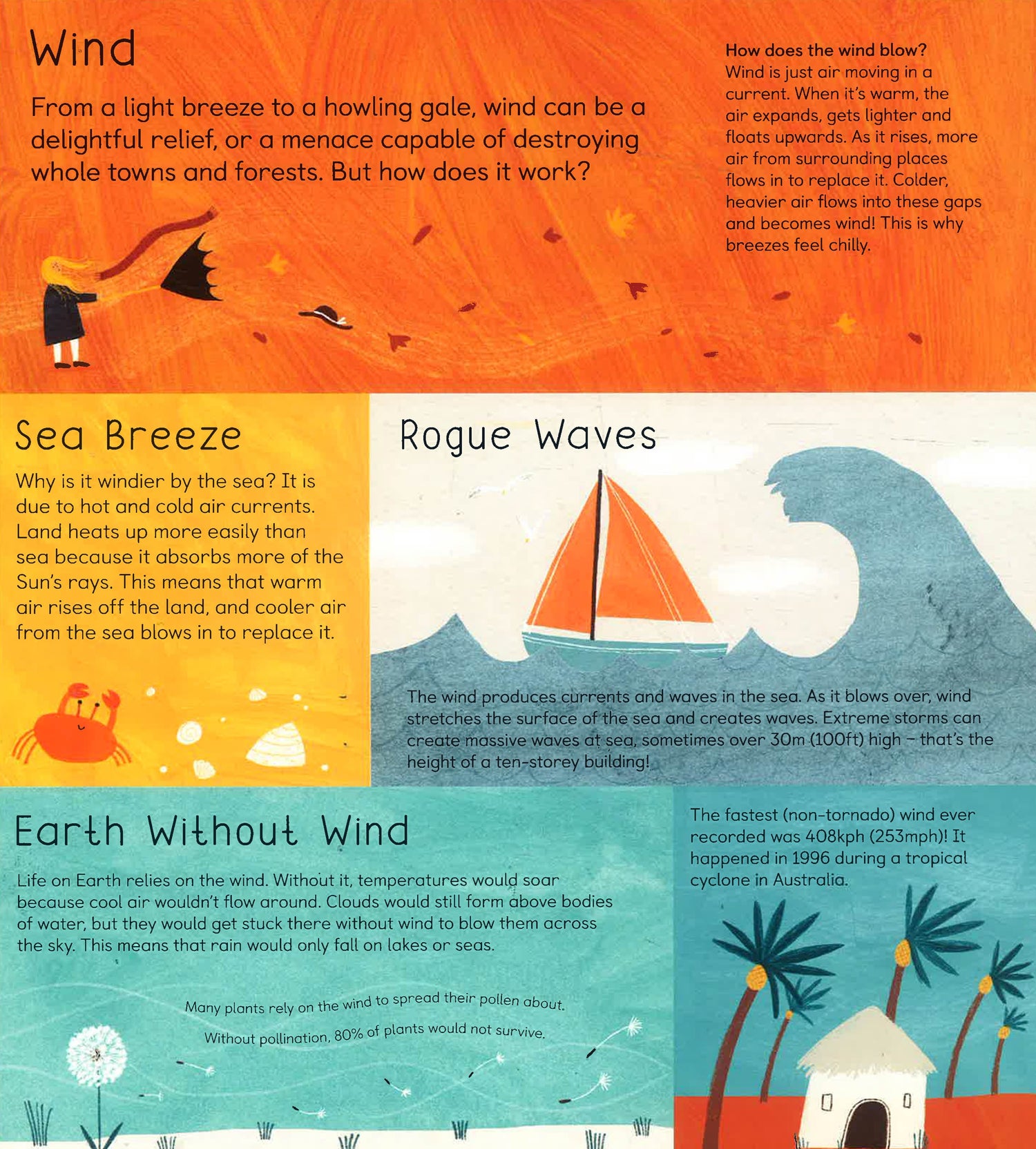 Wind

From a light breeze to a howling gale, wind can be a delightful relief, or a menace capable of destroying whole towns and forests. But how does it work?

How does the wind blow?
Wind is just air moving in a current. When it's warm, the air expands, gets lighter and floats upwards. As it rises, more air from surrounding places flows in to replace it. Colder, heavier air flows into these gaps and becomes wind! This is why breezes feel chilly.

Sea Breeze

Why is it windier by the sea? It is due to hot and cold air currents. Land heats up more easily than sea because it absorbs more of the Sun's rays. This means that warm air rises off the land, and cooler air from the sea blows in to replace it.

Rogue Waves

The wind produces currents and waves in the sea. As it blows over, wind stretches the surface of the sea and creates waves. Extreme storms can create massive waves at sea, sometimes over 30m (100ft) high – that's the height of a ten-storey building!

Earth Without Wind

Life on Earth relies on the wind. Without it, temperatures would soar because cool air wouldn't flow around. Clouds would still form above bodies of water, but they would get stuck there without wind to blow them across the sky. This means that rain would only fall on lakes or seas.

Many plants rely on the wind to spread their pollen about. Without pollination, 80% of plants would not survive.

The fastest (non-tornado) wind ever recorded was 408kph (253mph)! It happened in 1996 during a tropical cyclone in Australia.